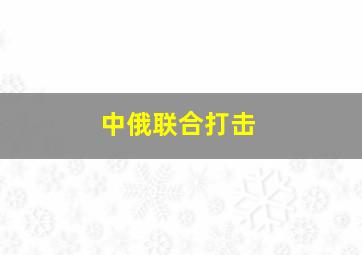 中俄联合打击